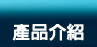 產品介紹